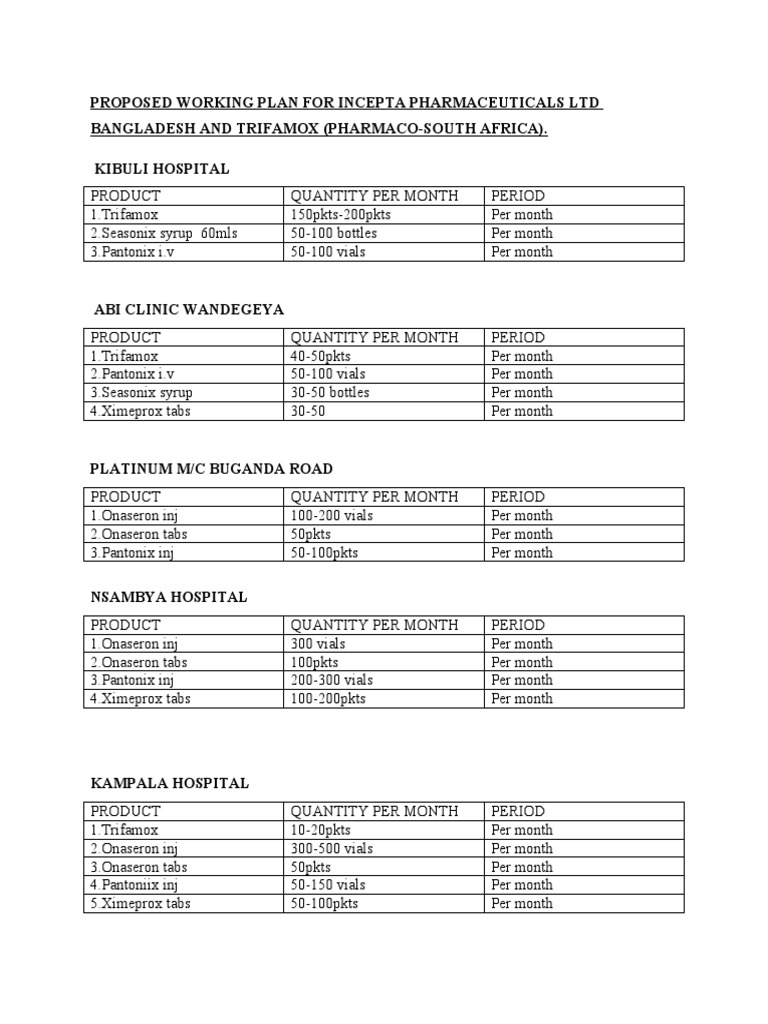 PROPOSED WORKING PLAN FOR INCEPTA PHARMACEUTICALS LTD BANGLADESH AND TRIFAMOX (PHARMACO-SOUTH AFRICA).

KIBULI HOSPITAL

| PRODUCT | QUANTITY PER MONTH | PERIOD |
|---|---|---|
| 1.Trifamox | 150pkts-200pkts | Per month |
| 2.Seasonix syrup 60mls | 50-100 bottles | Per month |
| 3.Pantonix i.v | 50-100 vials | Per month |

ABI CLINIC WANDEGEYA

| PRODUCT | QUANTITY PER MONTH | PERIOD |
|---|---|---|
| 1.Trifamox | 40-50pkts | Per month |
| 2.Pantonix i.v | 50-100 vials | Per month |
| 3.Seasonix syrup | 30-50 bottles | Per month |
| 4.Ximeprox tabs | 30-50 | Per month |

PLATINUM M/C BUGANDA ROAD

| PRODUCT | QUANTITY PER MONTH | PERIOD |
|---|---|---|
| 1.Onaseron inj | 100-200 vials | Per month |
| 2.Onaseron tabs | 50pkts | Per month |
| 3.Pantonix inj | 50-100pkts | Per month |

NSAMBYA HOSPITAL

| PRODUCT | QUANTITY PER MONTH | PERIOD |
|---|---|---|
| 1.Onaseron inj | 300 vials | Per month |
| 2.Onaseron tabs | 100pkts | Per month |
| 3.Pantonix inj | 200-300 vials | Per month |
| 4.Ximeprox tabs | 100-200pkts | Per month |

KAMPALA HOSPITAL

| PRODUCT | QUANTITY PER MONTH | PERIOD |
|---|---|---|
| 1.Trifamox | 10-20pkts | Per month |
| 2.Onaseron inj | 300-500 vials | Per month |
| 3.Onaseron tabs | 50pkts | Per month |
| 4.Pantoniix inj | 50-150 vials | Per month |
| 5.Ximeprox tabs | 50-100pkts | Per month |